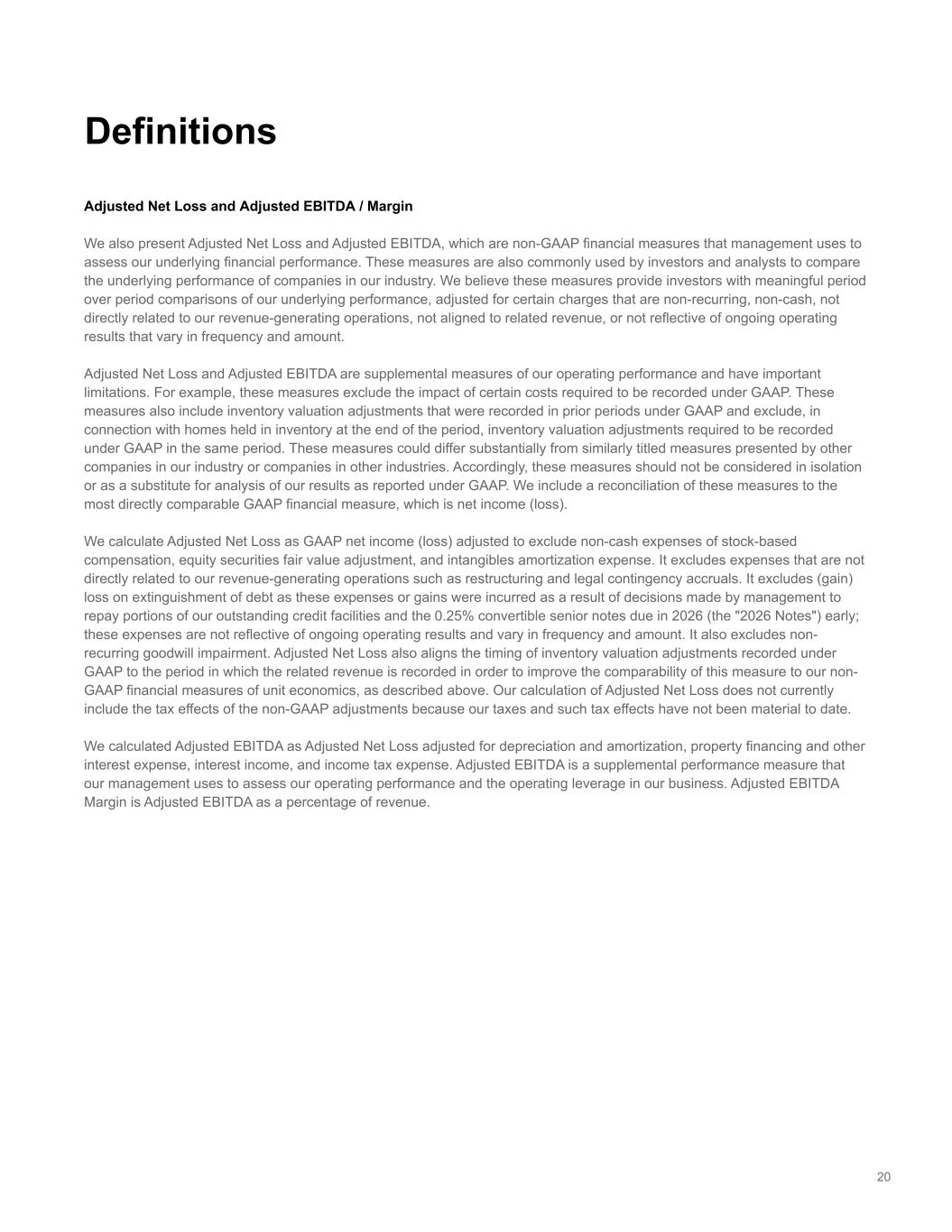 Definitions

Adjusted Net Loss and Adjusted EBITDA / Margin

We also present Adjusted Net Loss and Adjusted EBITDA, which are non-GAAP financial measures that management uses to assess our underlying financial performance. These measures are also commonly used by investors and analysts to compare the underlying performance of companies in our industry. We believe these measures provide investors with meaningful period over period comparisons of our underlying performance, adjusted for certain charges that are non-recurring, non-cash, not directly related to our revenue-generating operations, not aligned to related revenue, or not reflective of ongoing operating results that vary in frequency and amount.

Adjusted Net Loss and Adjusted EBITDA are supplemental measures of our operating performance and have important limitations. For example, these measures exclude the impact of certain costs required to be recorded under GAAP. These measures also include inventory valuation adjustments that were recorded in prior periods under GAAP and exclude, in connection with homes held in inventory at the end of the period, inventory valuation adjustments required to be recorded under GAAP in the same period. These measures could differ substantially from similarly titled measures presented by other companies in our industry or companies in other industries. Accordingly, these measures should not be considered in isolation or as a substitute for analysis of our results as reported under GAAP. We include a reconciliation of these measures to the most directly comparable GAAP financial measure, which is net income (loss).

We calculate Adjusted Net Loss as GAAP net income (loss) adjusted to exclude non-cash expenses of stock-based compensation, equity securities fair value adjustment, and intangibles amortization expense. It excludes expenses that are not directly related to our revenue-generating operations such as restructuring and legal contingency accruals. It excludes (gain) loss on extinguishment of debt as these expenses or gains were incurred as a result of decisions made by management to repay portions of our outstanding credit facilities and the 0.25% convertible senior notes due in 2026 (the "2026 Notes") early; these expenses are not reflective of ongoing operating results and vary in frequency and amount. It also excludes non-recurring goodwill impairment. Adjusted Net Loss also aligns the timing of inventory valuation adjustments recorded under GAAP to the period in which the related revenue is recorded in order to improve the comparability of this measure to our non-GAAP financial measures of unit economics, as described above. Our calculation of Adjusted Net Loss does not currently include the tax effects of the non-GAAP adjustments because our taxes and such tax effects have not been material to date.

We calculated Adjusted EBITDA as Adjusted Net Loss adjusted for depreciation and amortization, property financing and other interest expense, interest income, and income tax expense. Adjusted EBITDA is a supplemental performance measure that our management uses to assess our operating performance and the operating leverage in our business. Adjusted EBITDA Margin is Adjusted EBITDA as a percentage of revenue.

20